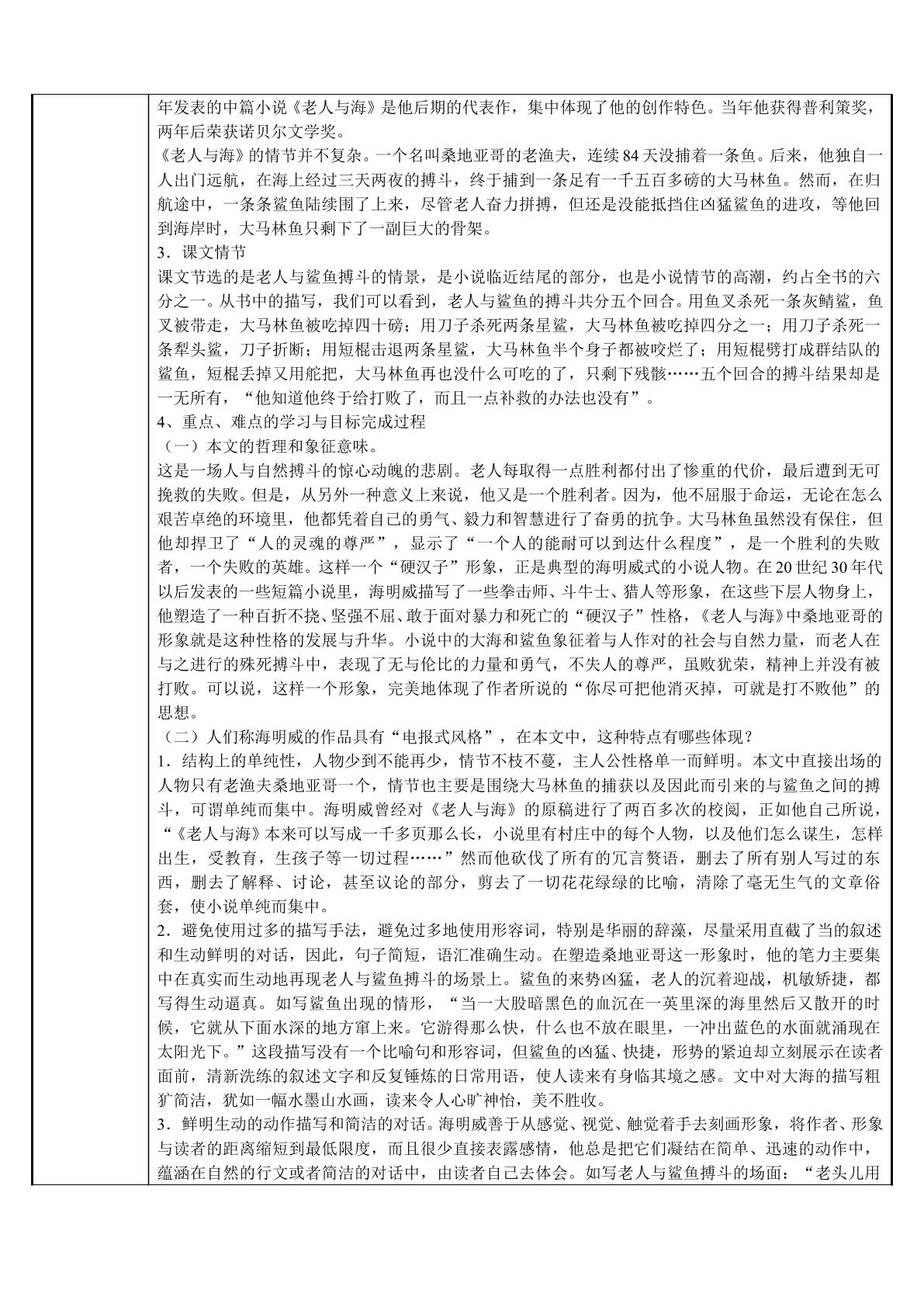 年发表的中篇小说《老人与海》是他后期的代表作，集中体现了他的创作特色。当年他获得普利策奖，两年后荣获诺贝尔文学奖。

《老人与海》的情节并不复杂。一个名叫桑地亚哥的老渔夫，连续84天没捕着一条鱼。后来，他独自一人出门远航，在海上经过三天两夜的搏斗，终于捕到一条足有一千五百多磅的大马林鱼。然而，在归航途中，一条条鲨鱼陆续围了上来，尽管老人奋力拼搏，但还是没能抵挡住凶猛鲨鱼的进攻，等他回到海岸时，大马林鱼只剩下了一副巨大的骨架。

3．课文情节

课文节选的是老人与鲨鱼搏斗的情景，是小说临近结尾的部分，也是小说情节的高潮，约占全书的六分之一。从书中的描写，我们可以看到，老人与鲨鱼的搏斗共分五个回合。用鱼叉杀死一条灰鲭鲨，鱼叉被带走，大马林鱼被吃掉四十磅；用刀子杀死两条星鲨，大马林鱼被吃掉四分之一；用刀子杀死一条犁头鲨，刀子折断；用短棍击退两条星鲨，大马林鱼半个身子都被咬烂了；用短棍劈打成群结队的鲨鱼，短棍丢掉又用舵把，大马林鱼再也没什么可吃的了，只剩下残骸……五个回合的搏斗结果却是一无所有，“他知道他终于给打败了，而且一点补救的办法也没有”。

4、重点、难点的学习与目标完成过程

（一）本文的哲理和象征意味。

这是一场人与自然搏斗的惊心动魄的悲剧。老人每取得一点胜利都付出了惨重的代价，最后遭到无可挽救的失败。但是，从另外一种意义上来说，他又是一个胜利者。因为，他不屈服于命运，无论在怎么艰苦卓绝的环境里，他都凭着自己的勇气、毅力和智慧进行了奋勇的抗争。大马林鱼虽然没有保住，但他却捍卫了“人的灵魂的尊严”，显示了“一个人的能耐可以到达什么程度”，是一个胜利的失败者，一个失败的英雄。这样一个“硬汉子”形象，正是典型的海明威式的小说人物。在20世纪30年代以后发表的一些短篇小说里，海明威描写了一些拳击师、斗牛士、猎人等形象，在这些下层人物身上，他塑造了一种百折不挠、坚强不屈、敢于面对暴力和死亡的“硬汉子”性格，《老人与海》中桑地亚哥的形象就是这种性格的发展与升华。小说中的大海和鲨鱼象征着与人作对的社会与自然力量，而老人在与之进行的殊死搏斗中，表现了无与伦比的力量和勇气，不失人的尊严，虽败犹荣，精神上并没有被打败。可以说，这样一个形象，完美地体现了作者所说的“你尽可把他消灭掉，可就是打不败他”的思想。

（二）人们称海明威的作品具有“电报式风格”，在本文中，这种特点有哪些体现？

1．结构上的单纯性，人物少到不能再少，情节不枝不蔓，主人公性格单一而鲜明。本文中直接出场的人物只有老渔夫桑地亚哥一个，情节也主要是围绕大马林鱼的捕获以及因此而引来的与鲨鱼之间的搏斗，可谓单纯而集中。海明威曾经对《老人与海》的原稿进行了两百多次的校阅，正如他自己所说，“《老人与海》本来可以写成一千多页那么长，小说里有村庄中的每个人物，以及他们怎么谋生，怎样出生，受教育，生孩子等一切过程……”然而他砍伐了所有的冗言赘语，删去了所有别人写过的东西，删去了解释、讨论，甚至议论的部分，剪去了一切花花绿绿的比喻，清除了毫无生气的文章俗套，使小说单纯而集中。

2．避免使用过多的描写手法，避免过多地使用形容词，特别是华丽的辞藻，尽量采用直截了当的叙述和生动鲜明的对话，因此，句子简短，语汇准确生动。在塑造桑地亚哥这一形象时，他的笔力主要集中在真实而生动地再现老人与鲨鱼搏斗的场景上。鲨鱼的来势凶猛，老人的沉着迎战，机敏矫捷，都写得生动逼真。如写鲨鱼出现的情形，“当一大股暗黑色的血沉在一英里深的海里然后又散开的时候，它就从下面水深的地方窜上来。它游得那么快，什么也不放在眼里，一冲出蓝色的水面就涌现在太阳光下。”这段描写没有一个比喻句和形容词，但鲨鱼的凶猛、快捷，形势的紧迫却立刻展示在读者面前，清新洗练的叙述文字和反复锤炼的日常用语，使人读来有身临其境之感。文中对大海的描写粗犷简洁，犹如一幅水墨山水画，读来令人心旷神怡，美不胜收。

3．鲜明生动的动作描写和简洁的对话。海明威善于从感觉、视觉、触觉着手去刻画形象，将作者、形象与读者的距离缩短到最低限度，而且很少直接表露感情，他总是把它们凝结在简单、迅速的动作中，蕴涵在自然的行文或者简洁的对话中，由读者自己去体会。如写老人与鲨鱼搏斗的场面：“老头儿用